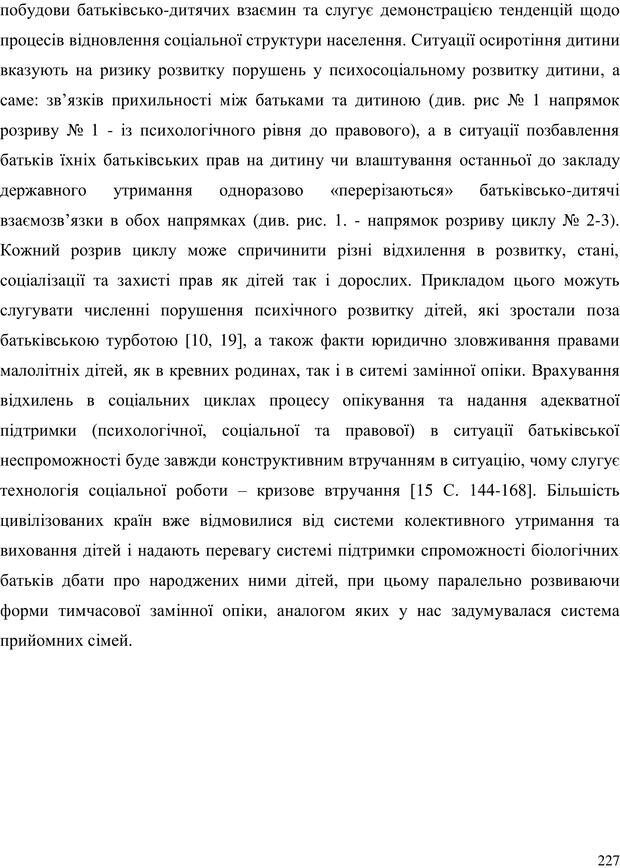 побудови батьківсько-дитячих взаємин та слугує демонстрацією тенденцій щодо процесів відновлення соціальної структури населення. Ситуації осиротіння дитини вказують на ризику розвитку порушень у психосоціальному розвитку дитини, а саме: зв’язків прихильності між батьками та дитиною (див. рис № 1 напрямок розриву № 1 - із психологічного рівня до правового), а в ситуації позбавлення батьків їхніх батьківських прав на дитину чи влаштування останньої до закладу державного утримання одноразово «перерізаються» батьківсько-дитячі взаємозв’язки в обох напрямках (див. рис. 1. - напрямок розриву циклу № 2-3). Кожний розрив циклу може спричинити різні відхилення в розвитку, стані, соціалізації та захисті прав як дітей так і дорослих. Прикладом цього можуть слугувати численні порушення психічного розвитку дітей, які зростали поза батьківською турботою [10, 19], а також факти юридично зловживання правами малолітніх дітей, як в кревних родинах, так і в ситемі замінної опіки. Врахування відхилень в соціальних циклах процесу опікування та надання адекватної підтримки (психологічної, соціальної та правової) в ситуації батьківської неспроможності буде завжди конструктивним втручанням в ситуацію, чому слугує технологія соціальної роботи – кризове втручання [15 С. 144-168]. Більшість цивілізованих країн вже відмовилися від системи колективного утримання та виховання дітей і надають перевагу системі підтримки спроможності біологічних батьків дбати про народжених ними дітей, при цьому паралельно розвиваючи форми тимчасової замінної опіки, аналогом яких у нас задумувалася система прийомних сімей.

227